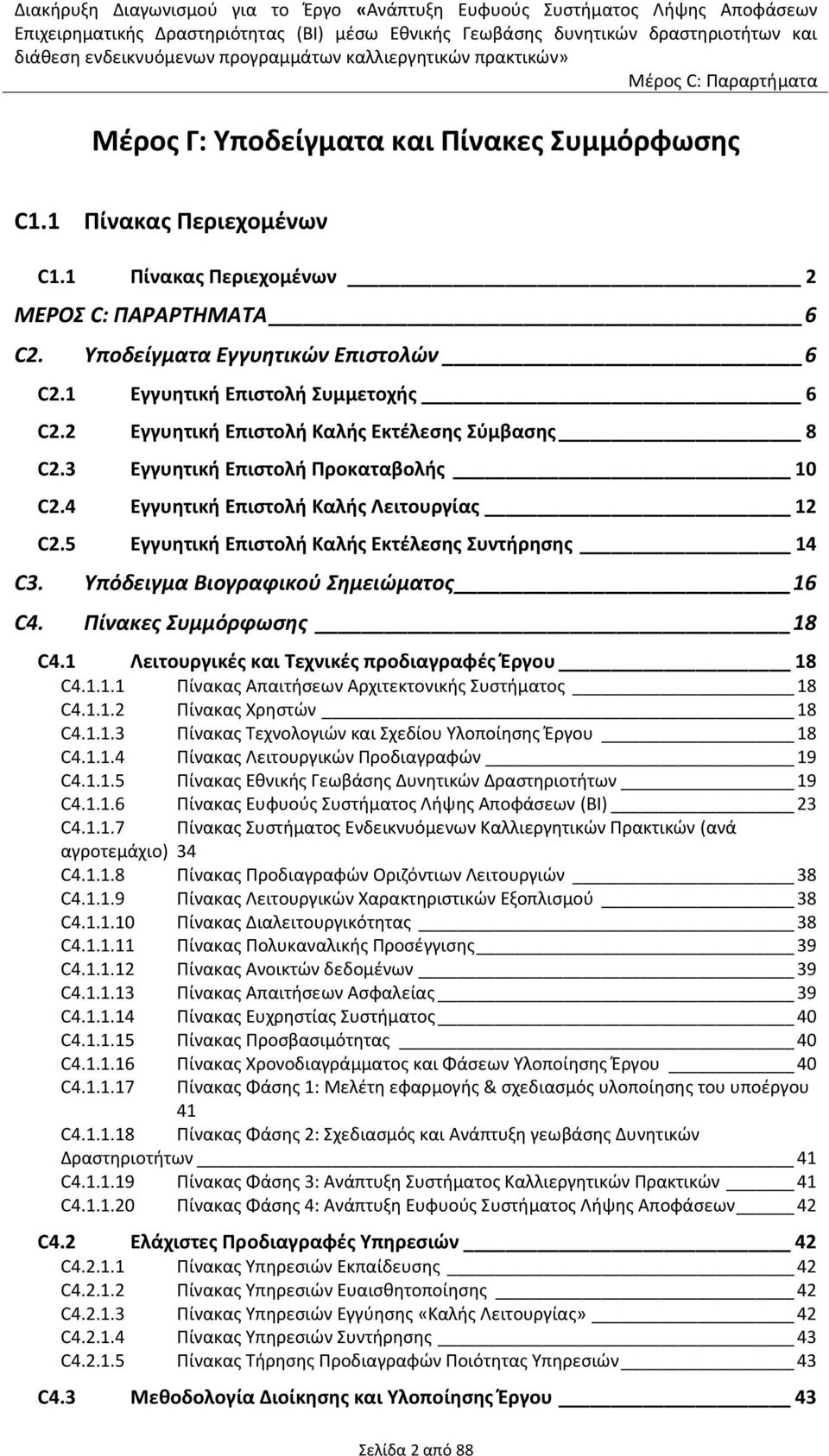 Διακήρυξη Διαγωνισμού για το Έργο «Ανάπτυξη Ευφυούς Συστήματος Λήψης Αποφάσεων Επιχειρηματικής Δραστηριότητας (BI) μέσω Εθνικής Γεωβάσης δυνητικών δραστηριοτήτων και διάθεση ενδεικνυόμενων προγραμμάτων καλλιεργητικών πρακτικών»

Μέρος C: Παραρτήματα

Μέρος Γ: Υποδείγματα και Πίνακες Συμμόρφωσης

C1.1 Πίνακας Περιεχομένων

C1.1 Πίνακας Περιεχομένων 2
ΜΕΡΟΣ C: ΠΑΡΑΡΤΗΜΑΤΑ 6
C2. Υποδείγματα Εγγυητικών Επιστολών 6
C2.1 Εγγυητική Επιστολή Συμμετοχής 6
C2.2 Εγγυητική Επιστολή Καλής Εκτέλεσης Σύμβασης 8
C2.3 Εγγυητική Επιστολή Προκαταβολής 10
C2.4 Εγγυητική Επιστολή Καλής Λειτουργίας 12
C2.5 Εγγυητική Επιστολή Καλής Εκτέλεσης Συντήρησης 14
C3. Υπόδειγμα Βιογραφικού Σημειώματος 16
C4. Πίνακες Συμμόρφωσης 18
C4.1 Λειτουργικές και Τεχνικές προδιαγραφές Έργου 18
C4.1.1.1 Πίνακας Απαιτήσεων Αρχιτεκτονικής Συστήματος 18
C4.1.1.2 Πίνακας Χρηστών 18
C4.1.1.3 Πίνακας Τεχνολογιών και Σχεδίου Υλοποίησης Έργου 18
C4.1.1.4 Πίνακας Λειτουργικών Προδιαγραφών 19
C4.1.1.5 Πίνακας Εθνικής Γεωβάσης Δυνητικών Δραστηριοτήτων 19
C4.1.1.6 Πίνακας Ευφυούς Συστήματος Λήψης Αποφάσεων (BI) 23
C4.1.1.7 Πίνακας Συστήματος Ενδεικνυόμενων Καλλιεργητικών Πρακτικών (ανά αγροτεμάχιο) 34
C4.1.1.8 Πίνακας Προδιαγραφών Οριζόντιων Λειτουργιών 38
C4.1.1.9 Πίνακας Λειτουργικών Χαρακτηριστικών Εξοπλισμού 38
C4.1.1.10 Πίνακας Διαλειτουργικότητας 38
C4.1.1.11 Πίνακας Πολυκαναλικής Προσέγγισης 39
C4.1.1.12 Πίνακας Ανοικτών δεδομένων 39
C4.1.1.13 Πίνακας Απαιτήσεων Ασφαλείας 39
C4.1.1.14 Πίνακας Ευχρηστίας Συστήματος 40
C4.1.1.15 Πίνακας Προσβασιμότητας 40
C4.1.1.16 Πίνακας Χρονοδιαγράμματος και Φάσεων Υλοποίησης Έργου 40
C4.1.1.17 Πίνακας Φάσης 1: Μελέτη εφαρμογής & σχεδιασμός υλοποίησης του υποέργου 41
C4.1.1.18 Πίνακας Φάσης 2: Σχεδιασμός και Ανάπτυξη γεωβάσης Δυνητικών Δραστηριοτήτων 41
C4.1.1.19 Πίνακας Φάσης 3: Ανάπτυξη Συστήματος Καλλιεργητικών Πρακτικών 41
C4.1.1.20 Πίνακας Φάσης 4: Ανάπτυξη Ευφυούς Συστήματος Λήψης Αποφάσεων 42
C4.2 Ελάχιστες Προδιαγραφές Υπηρεσιών 42
C4.2.1.1 Πίνακας Υπηρεσιών Εκπαίδευσης 42
C4.2.1.2 Πίνακας Υπηρεσιών Ευαισθητοποίησης 42
C4.2.1.3 Πίνακας Υπηρεσιών Εγγύησης «Καλής Λειτουργίας» 42
C4.2.1.4 Πίνακας Υπηρεσιών Συντήρησης 43
C4.2.1.5 Πίνακας Τήρησης Προδιαγραφών Ποιότητας Υπηρεσιών 43
C4.3 Μεθοδολογία Διοίκησης και Υλοποίησης Έργου 43

Σελίδα 2 από 88